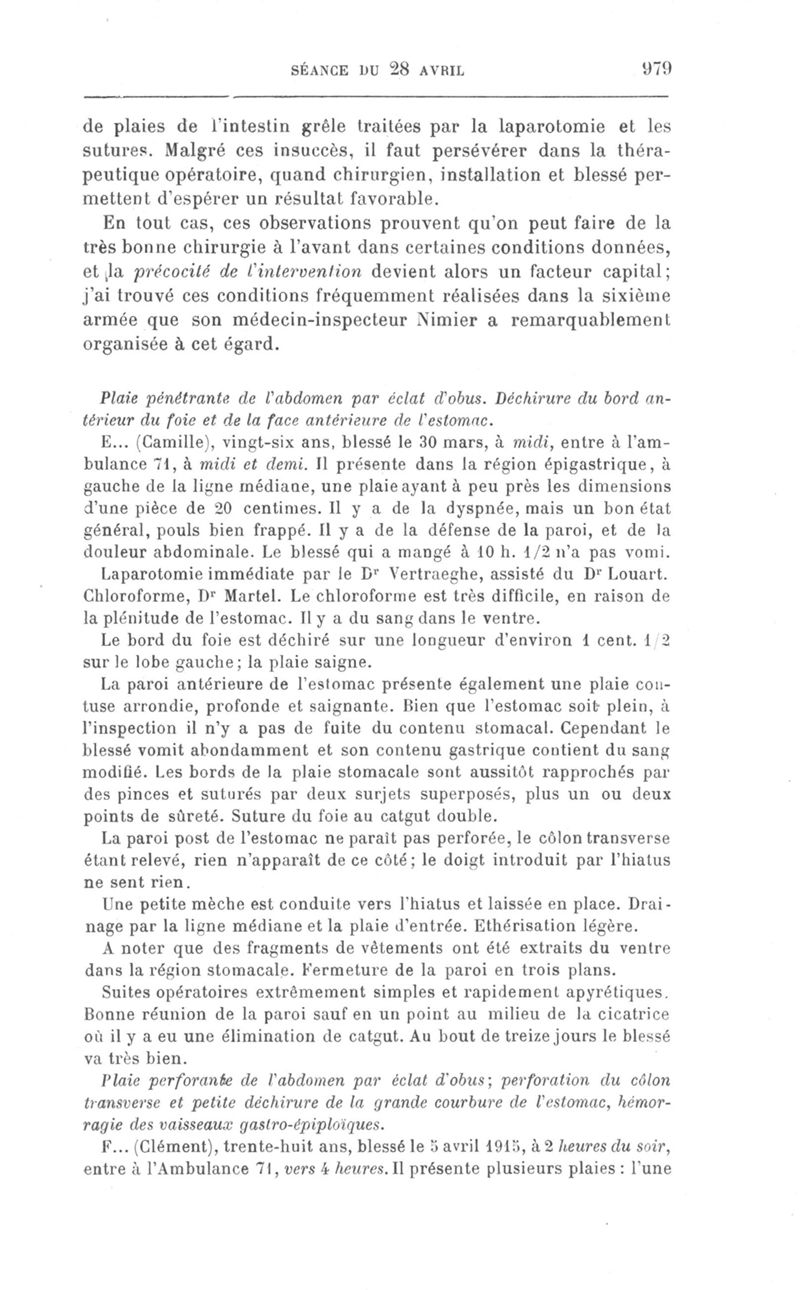 SÉANCE DU 28 AVRIL 979

de plaies de l'intestin grêle traitées par la laparotomie et les sutures. Malgré ces insuccès, il faut persévérer dans la thérapeutique opératoire, quand chirurgien, installation et blessé permettent d'espérer un résultat favorable.

En tout cas, ces observations prouvent qu'on peut faire de la très bonne chirurgie à l'avant dans certaines conditions données, et la précocité de l'intervention devient alors un facteur capital; j'ai trouvé ces conditions fréquemment réalisées dans la sixième armée que son médecin-inspecteur Nimier a remarquablement organisée à cet égard.

Plaie pénétrante de l'abdomen par éclat d'obus. Déchirure du bord antérieur du foie et de la face antérieure de l'estomac.

E... (Camille), vingt-six ans, blessé le 30 mars, à midi, entre à l'ambulance 71, à midi et demi. Il présente dans la région épigastrique, à gauche de la ligne médiane, une plaie ayant à peu près les dimensions d'une pièce de 20 centimes. Il y a de la dyspnée, mais un bon état général, pouls bien frappé. Il y a de la défense de la paroi, et de la douleur abdominale. Le blessé qui a mangé à 10 h. 1/2 n'a pas vomi.

Laparotomie immédiate par le Dr Vertraeghe, assisté du Dr Louart. Chloroforme, Dr Martel. Le chloroforme est très difficile, en raison de la plénitude de l'estomac. Il y a du sang dans le ventre.

Le bord du foie est déchiré sur une longueur d'environ 1 cent. 1/2 sur le lobe gauche; la plaie saigne.

La paroi antérieure de l'estomac présente également une plaie contuse arrondie, profonde et saignante. Bien que l'estomac soit plein, à l'inspection il n'y a pas de fuite du contenu stomacal. Cependant le blessé vomit abondamment et son contenu gastrique contient du sang modifié. Les bords de la plaie stomacale sont aussitôt rapprochés par des pinces et suturés par deux surjets superposés, plus un ou deux points de sûreté. Suture du foie au catgut double.

La paroi post de l'estomac ne paraît pas perforée, le côlon transverse étant relevé, rien n'apparaît de ce côté; le doigt introduit par l'hiatus ne sent rien.

Une petite mèche est conduite vers l'hiatus et laissée en place. Drainage par la ligne médiane et la plaie d'entrée. Ethérisation légère.

A noter que des fragments de vêtements ont été extraits du ventre dans la région stomacale. Fermeture de la paroi en trois plans.

Suites opératoires extrêmement simples et rapidement apyrétiques. Bonne réunion de la paroi sauf en un point au milieu de la cicatrice où il y a eu une élimination de catgut. Au bout de treize jours le blessé va très bien.

Plaie perforante de l'abdomen par éclat d'obus; perforation du côlon transverse et petite déchirure de la grande courbure de l'estomac, hémorragie des vaisseaux gastro-épiploïques.

F... (Clément), trente-huit ans, blessé le 5 avril 1915, à 2 heures du soir, entre à l'Ambulance 71, vers 4 heures. Il présente plusieurs plaies : l'une